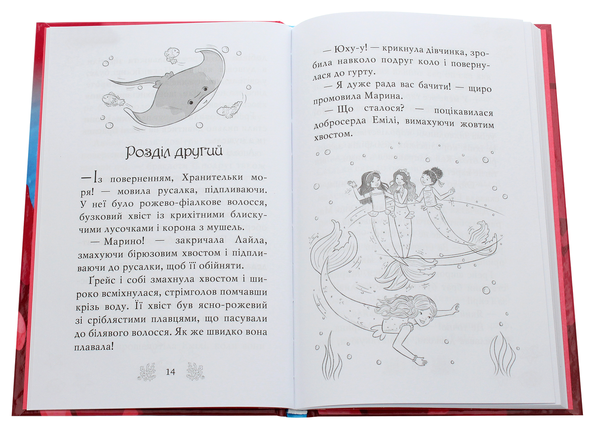 Розділ другий

—Із поверненням, Хранительки моря! — мовила русалка, підпливаючи. У неї було рожево-фіалкове волосся, бузковий хвіст із крихітними блискучими лусочками і корона з мушель.

— Марино! — закричала Лайла, змахуючи бірюзовим хвостом і підпливаючи до русалки, щоб її обійняти.

Ґрейс і собі змахнула хвостом і широко всміхнулася, стрімголов помчавши крізь воду. Її хвіст був ясно-рожевий зі сріблястими плавцями, що пасували до білявого волосся. Як же швидко вона плавала!

14

— Юху-у! — крикнула дівчинка, зробила навколо подруг коло і повернулася до гурту.

— Я дуже рада вас бачити! — щиро промовила Марина.

— Що сталося? — поцікавилася добросерда Емілі, вимахуючи жовтим хвостом.